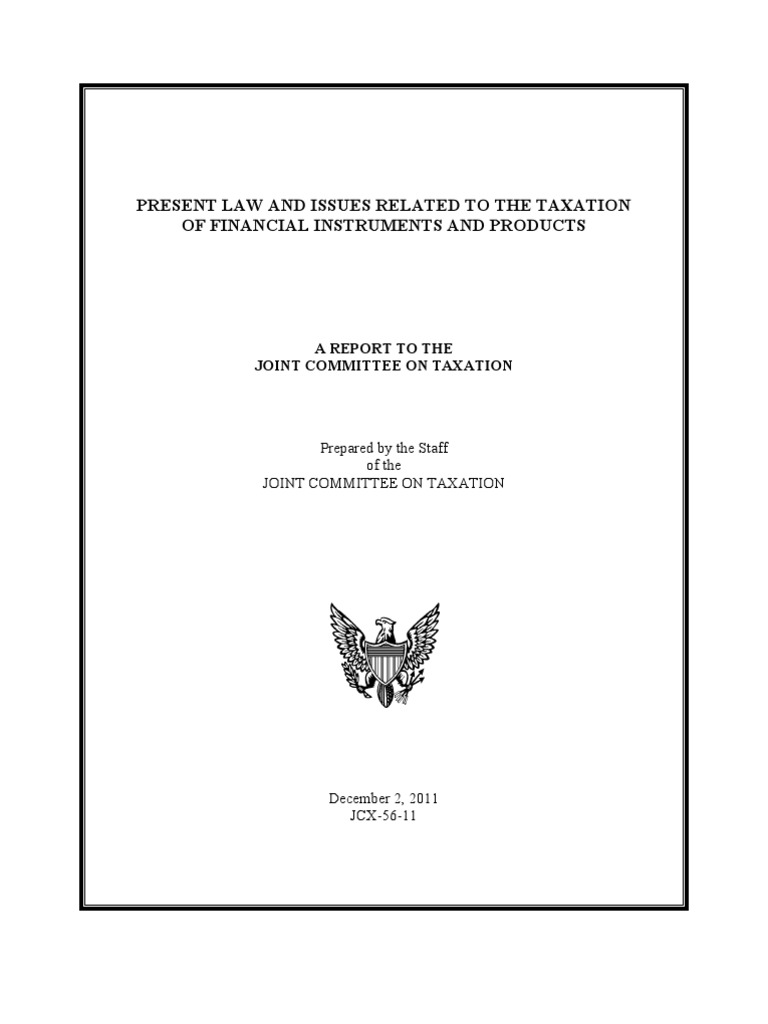 PRESENT LAW AND ISSUES RELATED TO THE TAXATION
OF FINANCIAL INSTRUMENTS AND PRODUCTS

A REPORT TO THE
JOINT COMMITTEE ON TAXATION

Prepared by the Staff
of the
JOINT COMMITTEE ON TAXATION

December 2, 2011
JCX-56-11